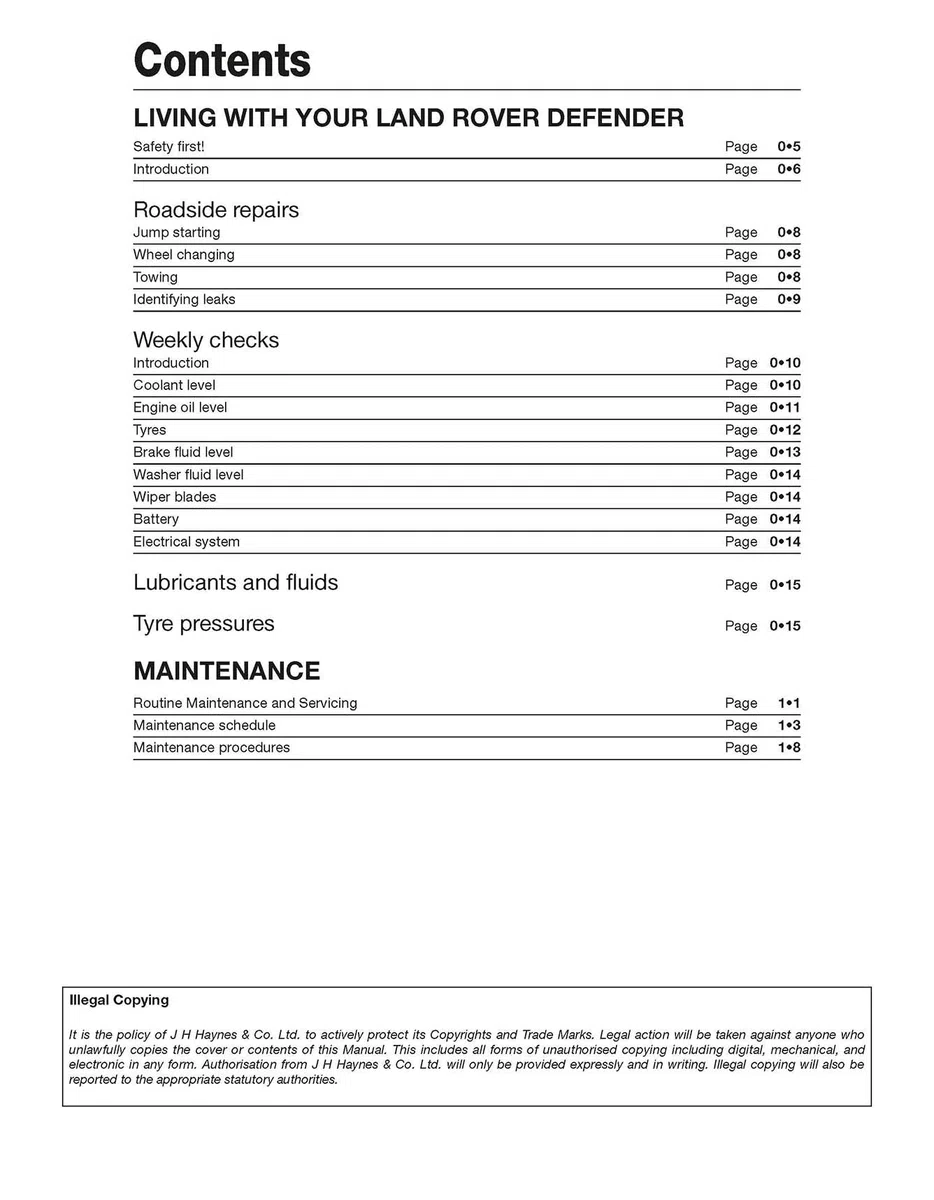 Contents

LIVING WITH YOUR LAND ROVER DEFENDER

Safety first! Page 0•5
Introduction Page 0•6

Roadside repairs
Jump starting Page 0•8
Wheel changing Page 0•8
Towing Page 0•8
Identifying leaks Page 0•9

Weekly checks
Introduction Page 0•10
Coolant level Page 0•10
Engine oil level Page 0•11
Tyres Page 0•12
Brake fluid level Page 0•13
Washer fluid level Page 0•14
Wiper blades Page 0•14
Battery Page 0•14
Electrical system Page 0•14

Lubricants and fluids Page 0•15

Tyre pressures Page 0•15

MAINTENANCE

Routine Maintenance and Servicing Page 1•1
Maintenance schedule Page 1•3
Maintenance procedures Page 1•8

Illegal Copying

It is the policy of J H Haynes & Co. Ltd. to actively protect its Copyrights and Trade Marks. Legal action will be taken against anyone who unlawfully copies the cover or contents of this Manual. This includes all forms of unauthorised copying including digital, mechanical, and electronic in any form. Authorisation from J H Haynes & Co. Ltd. will only be provided expressly and in writing. Illegal copying will also be reported to the appropriate statutory authorities.